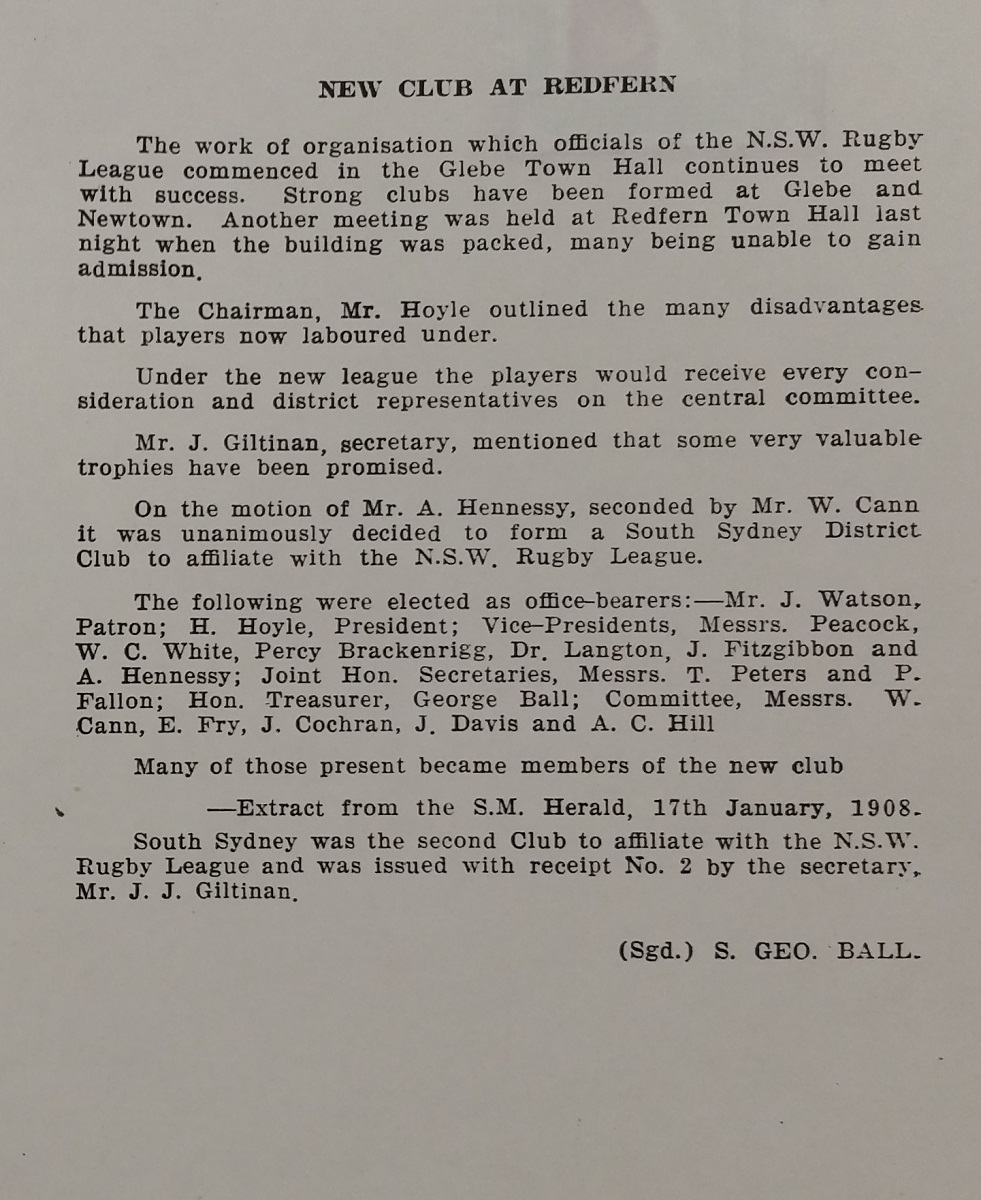 NEW CLUB AT REDFERN

The work of organisation which officials of the N.S.W. Rugby League commenced in the Glebe Town Hall continues to meet with success. Strong clubs have been formed at Glebe and Newtown. Another meeting was held at Redfern Town Hall last night when the building was packed, many being unable to gain admission.

The Chairman, Mr. Hoyle outlined the many disadvantages that players now laboured under.

Under the new league the players would receive every consideration and district representatives on the central committee.

Mr. J. Giltinan, secretary, mentioned that some very valuable trophies have been promised.

On the motion of Mr. A. Hennessy, seconded by Mr. W. Cann it was unanimously decided to form a South Sydney District Club to affiliate with the N.S.W. Rugby League.

The following were elected as office-bearers:—Mr. J. Watson, Patron; H. Hoyle, President; Vice-Presidents, Messrs. Peacock, W. C. White, Percy Brackenrigg, Dr. Langton, J. Fitzgibbon and A. Hennessy; Joint Hon. Secretaries, Messrs. T. Peters and P. Fallon; Hon. Treasurer, George Ball; Committee, Messrs. W. Cann, E. Fry, J. Cochran, J. Davis and A. C. Hill

Many of those present became members of the new club

—Extract from the S.M. Herald, 17th January, 1908.

South Sydney was the second Club to affiliate with the N.S.W. Rugby League and was issued with receipt No. 2 by the secretary, Mr. J. J. Giltinan.

(Sgd.) S. GEO. BALL.